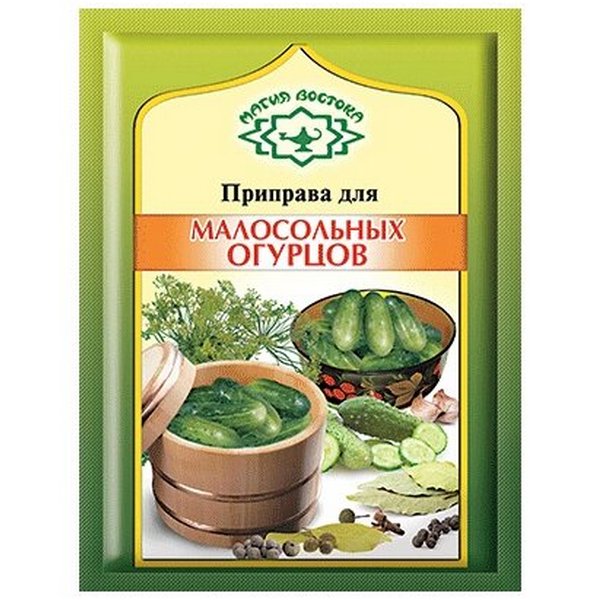 МАГИЯ ВОСТОКА

Приправа для

МАЛОСОЛЬНЫХ ОГУРЦОВ